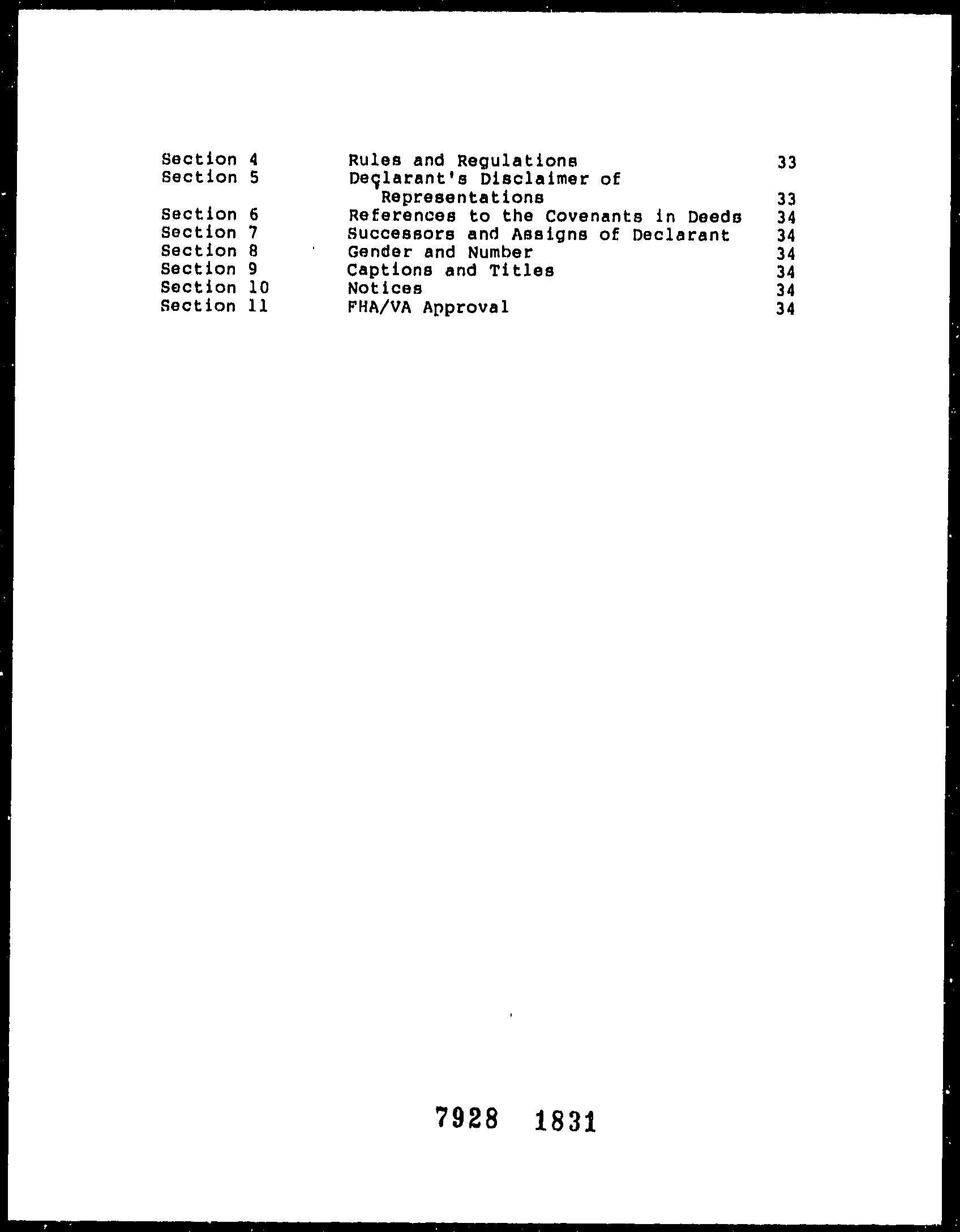 Section 4 Rules and Regulations 33
Section 5 Declarant's Disclaimer of Representations 33
Section 6 References to the Covenants in Deeds 34
Section 7 Successors and Assigns of Declarant 34
Section 8 Gender and Number 34
Section 9 Captions and Titles 34
Section 10 Notices 34
Section 11 FHA/VA Approval 34

7928 1831